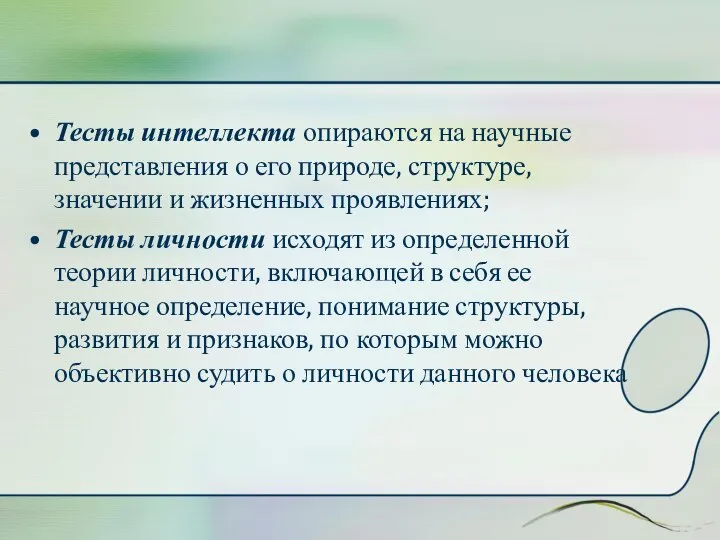 • Тесты интеллекта опираются на научные представления о его природе, структуре, значении и жизненных проявлениях;

• Тесты личности исходят из определенной теории личности, включающей в себя ее научное определение, понимание структуры, развития и признаков, по которым можно объективно судить о личности данного человека